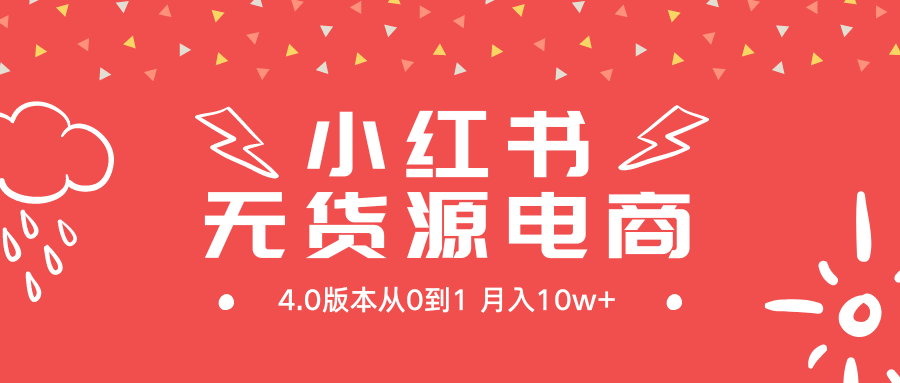 小红书
无货源电商
4.0版本从0到1 月入10w+